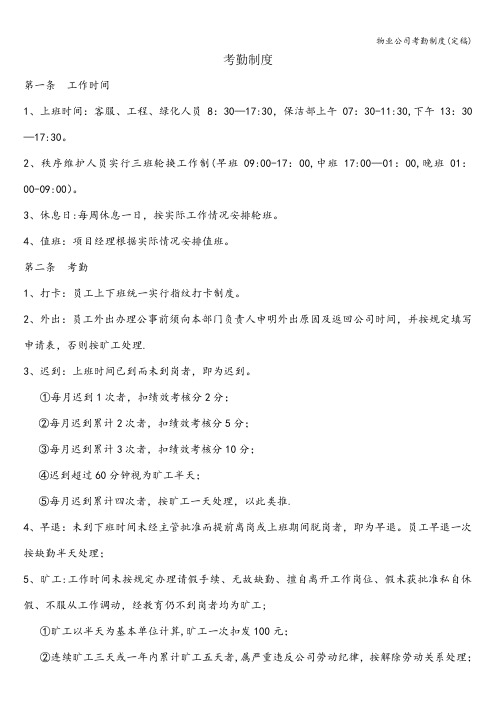 物业公司考勤制度(定稿)

考勤制度

第一条　工作时间

1、上班时间：客服、工程、绿化人员 8：30—17:30，保洁部上午 07：30-11:30,下午 13：30—17:30。

2、秩序维护人员实行三班轮换工作制(早班 09:00-17：00,中班 17:00—01：00,晚班 01:00-09:00)。

3、休息日:每周休息一日，按实际工作情况安排轮班。

4、值班：项目经理根据实际情况安排值班。

第二条　考勤

1、打卡：员工上下班统一实行指纹打卡制度。

2、外出：员工外出办理公事前须向本部门负责人申明外出原因及返回公司时间，并按规定填写申请表，否则按旷工处理.

3、迟到：上班时间已到而未到岗者，即为迟到。

①每月迟到 1 次者，扣绩效考核分 2 分；

②每月迟到累计 2 次者，扣绩效考核分 5 分；

③每月迟到累计 3 次者，扣绩效考核分 10 分；

④迟到超过 60 分钟视为旷工半天；

⑤每月迟到累计四次者，按旷工一天处理，以此类推.

4、早退：未到下班时间未经主管批准而提前离岗或上班期间脱岗者，即为早退。员工早退一次按缺勤半天处理；

5、旷工:工作时间未按规定办理请假手续、无故缺勤、擅自离开工作岗位、假未获批准私自休假、不服从工作调动，经教育仍不到岗者均为旷工；

①旷工以半天为基本单位计算,旷工一次扣发 100 元；

②连续旷工三天或一年内累计旷工五天者,属严重违反公司劳动纪律，按解除劳动关系处理；